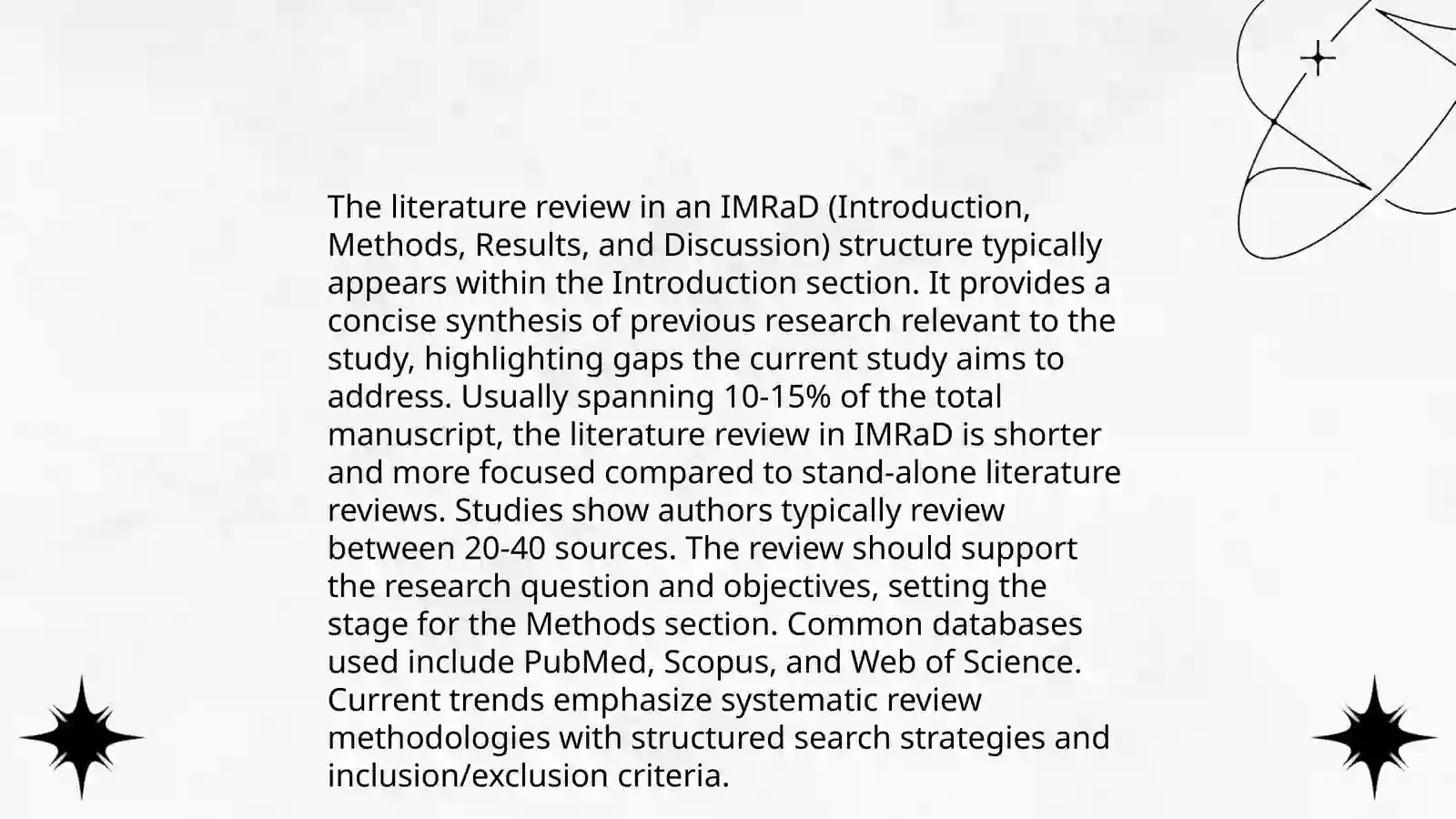 The literature review in an IMRaD (Introduction, Methods, Results, and Discussion) structure typically appears within the Introduction section. It provides a concise synthesis of previous research relevant to the study, highlighting gaps the current study aims to address. Usually spanning 10-15% of the total manuscript, the literature review in IMRaD is shorter and more focused compared to stand-alone literature reviews. Studies show authors typically review between 20-40 sources. The review should support the research question and objectives, setting the stage for the Methods section. Common databases used include PubMed, Scopus, and Web of Science. Current trends emphasize systematic review methodologies with structured search strategies and inclusion/exclusion criteria.